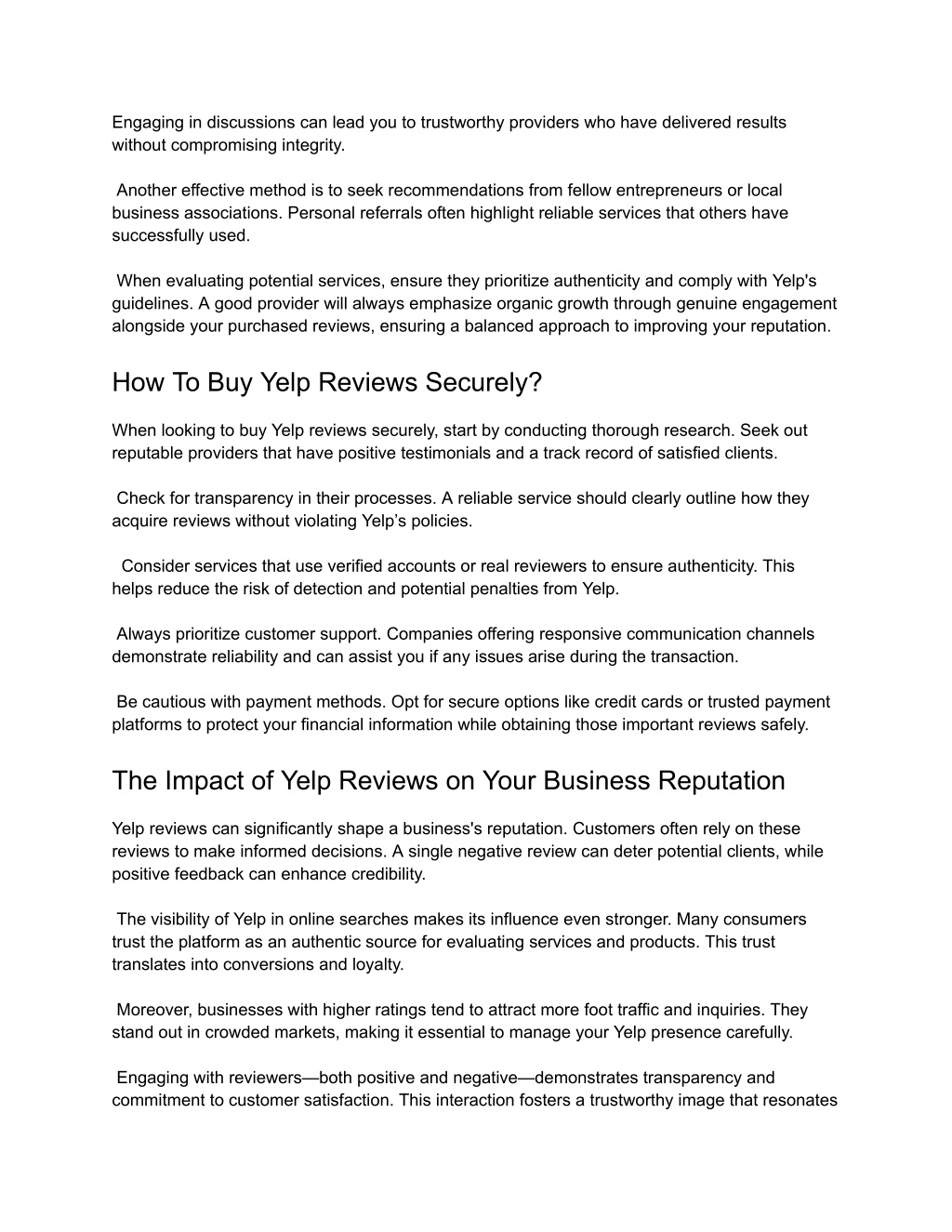 Engaging in discussions can lead you to trustworthy providers who have delivered results without compromising integrity.

Another effective method is to seek recommendations from fellow entrepreneurs or local business associations. Personal referrals often highlight reliable services that others have successfully used.

When evaluating potential services, ensure they prioritize authenticity and comply with Yelp's guidelines. A good provider will always emphasize organic growth through genuine engagement alongside your purchased reviews, ensuring a balanced approach to improving your reputation.

How To Buy Yelp Reviews Securely?

When looking to buy Yelp reviews securely, start by conducting thorough research. Seek out reputable providers that have positive testimonials and a track record of satisfied clients.

Check for transparency in their processes. A reliable service should clearly outline how they acquire reviews without violating Yelp’s policies.

Consider services that use verified accounts or real reviewers to ensure authenticity. This helps reduce the risk of detection and potential penalties from Yelp.

Always prioritize customer support. Companies offering responsive communication channels demonstrate reliability and can assist you if any issues arise during the transaction.

Be cautious with payment methods. Opt for secure options like credit cards or trusted payment platforms to protect your financial information while obtaining those important reviews safely.

The Impact of Yelp Reviews on Your Business Reputation

Yelp reviews can significantly shape a business's reputation. Customers often rely on these reviews to make informed decisions. A single negative review can deter potential clients, while positive feedback can enhance credibility.

The visibility of Yelp in online searches makes its influence even stronger. Many consumers trust the platform as an authentic source for evaluating services and products. This trust translates into conversions and loyalty.

Moreover, businesses with higher ratings tend to attract more foot traffic and inquiries. They stand out in crowded markets, making it essential to manage your Yelp presence carefully.

Engaging with reviewers—both positive and negative—demonstrates transparency and commitment to customer satisfaction. This interaction fosters a trustworthy image that resonates